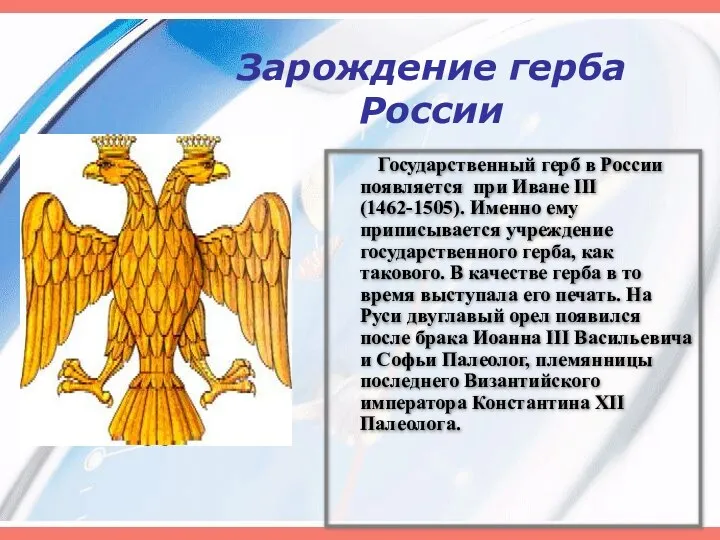 Зарождение герба России

Государственный герб в России появляется при Иване III (1462-1505). Именно ему приписывается учреждение государственного герба, как такового. В качестве герба в то время выступала его печать. На Руси двуглавый орел появился после брака Иоанна III Васильевича и Софьи Палеолог, племянницы последнего Византийского императора Константина XII Палеолога.